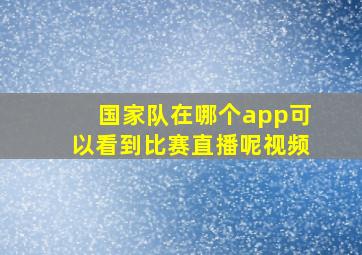 国家队在哪个app可以看到比赛直播呢视频